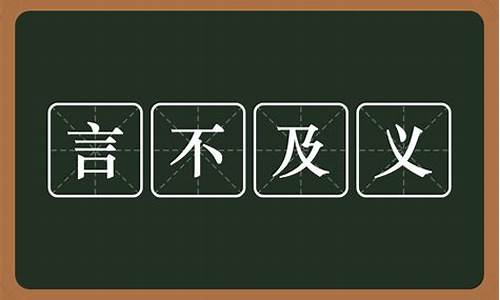 言不及义